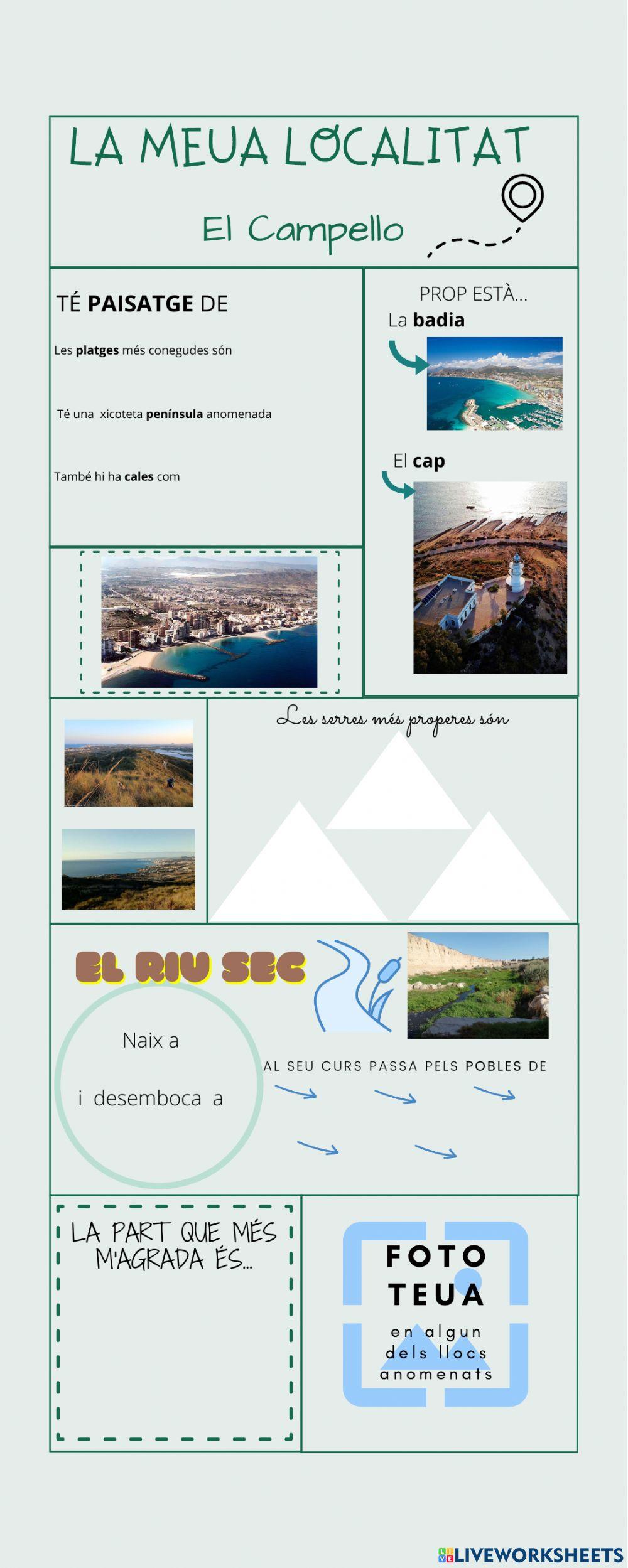 LA MEUA LOCALITAT

El Campello

TÉ PAISATGE DE

Les platges més conegudes són

Té una xicoteta península anomenada

També hi ha cales com

PROP ESTÀ...

La badia

El cap

Les serres més properes són

EL RIU SEC

Naix a

i desemboca a

AL SEU CURS PASSA PELS POBLES DE

LA PART QUE MÉS M'AGRADA ÉS...

FOTO TEUA

en algun dels llocs anomenats

LIVEWORKSHEETS